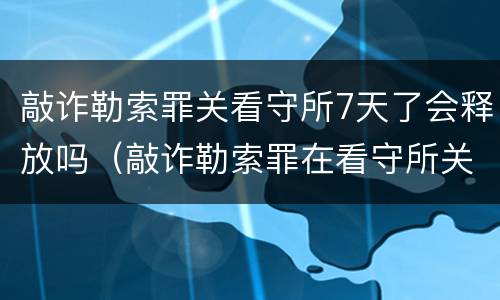 敲诈勒索罪关看守所7天了会释放吗（敲诈勒索罪在看守所关